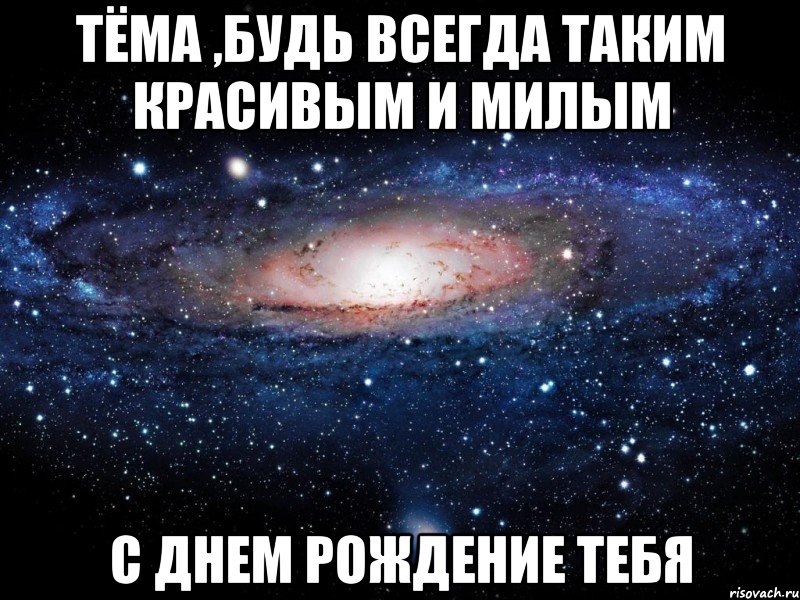 ТЁМА ,БУДЬ ВСЕГДА ТАКИМ КРАСИВЫМ И МИЛЫМ

С ДНЕМ РОЖДЕНИЕ ТЕБЯ

risovach.ru